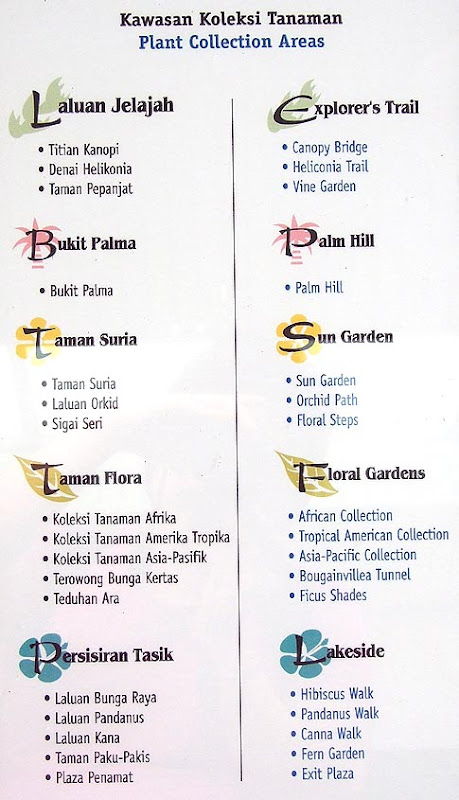 Kawasan Koleksi Tanaman
Plant Collection Areas

Laluan Jelajah

• Titian Kanopi
• Denai Helikonia
• Taman Pepanjat

Bukit Palma

• Bukit Palma

Taman Suria

• Taman Suria
• Laluan Orkid
• Sigai Seri

Taman Flora

• Koleksi Tanaman Afrika
• Koleksi Tanaman Amerika Tropika
• Koleksi Tanaman Asia-Pasifik
• Terowong Bunga Kertas
• Teduhan Ara

Persisiran Tasik

• Laluan Bunga Raya
• Laluan Pandanus
• Laluan Kana
• Taman Paku-Pakis
• Plaza Penamat

Explorer's Trail

• Canopy Bridge
• Heliconia Trail
• Vine Garden

Palm Hill

• Palm Hill

Sun Garden

• Sun Garden
• Orchid Path
• Floral Steps

Floral Gardens

• African Collection
• Tropical American Collection
• Asia-Pacific Collection
• Bougainvillea Tunnel
• Ficus Shades

Lakeside

• Hibiscus Walk
• Pandanus Walk
• Canna Walk
• Fern Garden
• Exit Plaza